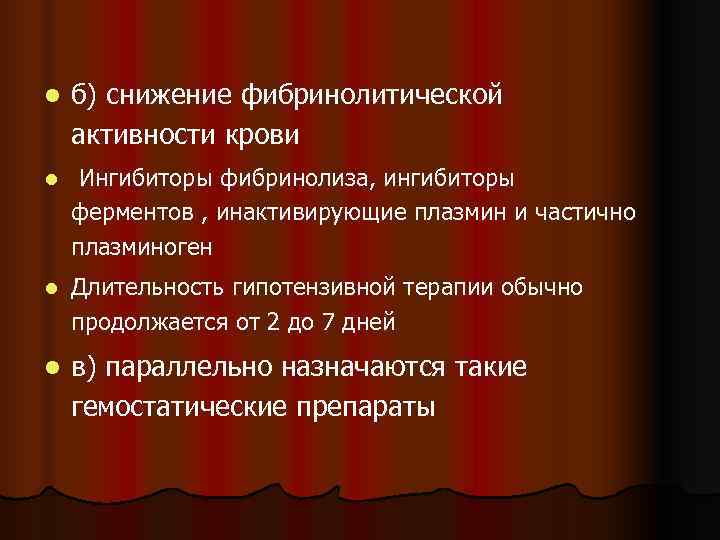 б) снижение фибринолитической активности крови

Ингибиторы фибринолиза, ингибиторы ферментов , инактивирующие плазмин и частично плазминоген

Длительность гипотензивной терапии обычно продолжается от 2 до 7 дней

в) параллельно назначаются такие гемостатические препараты